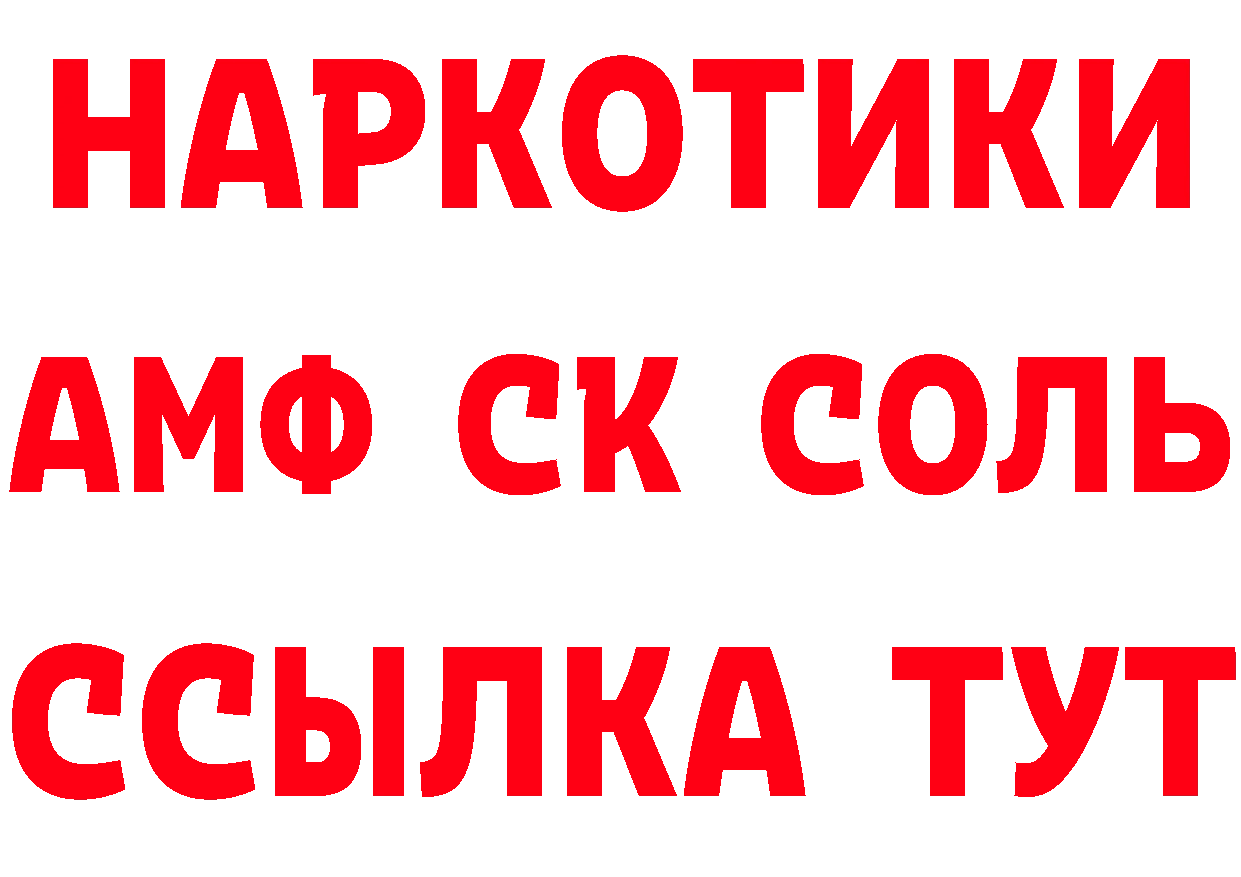 НАРКОТИКИ

АМФ СК СОЛЬ

ССЫЛКА ТУТ